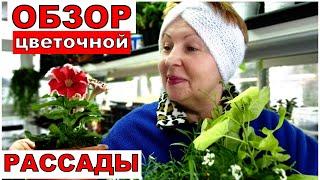 ОБЗОР
цветочной
РАССАДЫ